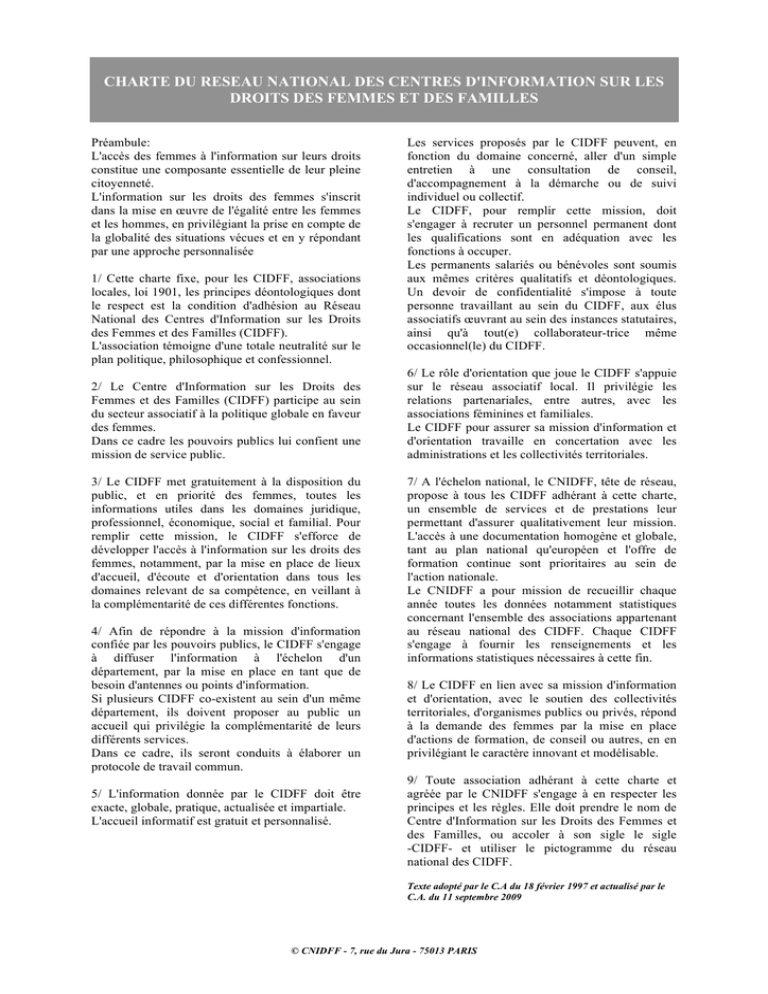 CHARTE DU RESEAU NATIONAL DES CENTRES D'INFORMATION SUR LES DROITS DES FEMMES ET DES FAMILLES

Préambule:
L'accès des femmes à l'information sur leurs droits constitue une composante essentielle de leur pleine citoyenneté.
L'information sur les droits des femmes s'inscrit dans la mise en œuvre de l'égalité entre les femmes et les hommes, en privilégiant la prise en compte de la globalité des situations vécues et en y répondant par une approche personnalisée

1/ Cette charte fixe, pour les CIDFF, associations locales, loi 1901, les principes déontologiques dont le respect est la condition d'adhésion au Réseau National des Centres d'Information sur les Droits des Femmes et des Familles (CIDFF).
L'association témoigne d'une totale neutralité sur le plan politique, philosophique et confessionnel.

2/ Le Centre d'Information sur les Droits des Femmes et des Familles (CIDFF) participe au sein du secteur associatif à la politique globale en faveur des femmes.
Dans ce cadre les pouvoirs publics lui confient une mission de service public.

3/ Le CIDFF met gratuitement à la disposition du public, et en priorité des femmes, toutes les informations utiles dans les domaines juridique, professionnel, économique, social et familial. Pour remplir cette mission, le CIDFF s'efforce de développer l'accès à l'information sur les droits des femmes, notamment, par la mise en place de lieux d'accueil, d'écoute et d'orientation dans tous les domaines relevant de sa compétence, en veillant à la complémentarité de ces différentes fonctions.

4/ Afin de répondre à la mission d'information confiée par les pouvoirs publics, le CIDFF s'engage à diffuser l'information à l'échelon d'un département, par la mise en place en tant que de besoin d'antennes ou points d'information.
Si plusieurs CIDFF co-existent au sein d'un même département, ils doivent proposer au public un accueil qui privilégie la complémentarité de leurs différents services.
Dans ce cadre, ils seront conduits à élaborer un protocole de travail commun.

5/ L'information donnée par le CIDFF doit être exacte, globale, pratique, actualisée et impartiale.
L'accueil informatif est gratuit et personnalisé.

Les services proposés par le CIDFF peuvent, en fonction du domaine concerné, aller d'un simple entretien à une consultation de conseil, d'accompagnement à la démarche ou de suivi individuel ou collectif.
Le CIDFF, pour remplir cette mission, doit s'engager à recruter un personnel permanent dont les qualifications sont en adéquation avec les fonctions à occuper.
Les permanents salariés ou bénévoles sont soumis aux mêmes critères qualitatifs et déontologiques. Un devoir de confidentialité s'impose à toute personne travaillant au sein du CIDFF, aux élus associatifs œuvrant au sein des instances statutaires, ainsi qu'à tout(e) collaborateur-trice même occasionnel(le) du CIDFF.

6/ Le rôle d'orientation que joue le CIDFF s'appuie sur le réseau associatif local. Il privilégie les relations partenariales, entre autres, avec les associations féminines et familiales.
Le CIDFF pour assurer sa mission d'information et d'orientation travaille en concertation avec les administrations et les collectivités territoriales.

7/ A l'échelon national, le CNIDFF, tête de réseau, propose à tous les CIDFF adhérant à cette charte, un ensemble de services et de prestations leur permettant d'assurer qualitativement leur mission. L'accès à une documentation homogène et globale, tant au plan national qu'européen et l'offre de formation continue sont prioritaires au sein de l'action nationale.
Le CNIDFF a pour mission de recueillir chaque année toutes les données notamment statistiques concernant l'ensemble des associations appartenant au réseau national des CIDFF. Chaque CIDFF s'engage à fournir les renseignements et les informations statistiques nécessaires à cette fin.

8/ Le CIDFF en lien avec sa mission d'information et d'orientation, avec le soutien des collectivités territoriales, d'organismes publics ou privés, répond à la demande des femmes par la mise en place d'actions de formation, de conseil ou autres, en en privilégiant le caractère innovant et modélisable.

9/ Toute association adhérant à cette charte et agréée par le CNIDFF s'engage à en respecter les principes et les règles. Elle doit prendre le nom de Centre d'Information sur les Droits des Femmes et des Familles, ou accoler à son sigle le sigle -CIDFF- et utiliser le pictogramme du réseau national des CIDFF.

Texte adopté par le C.A du 18 février 1997 et actualisé par le C.A. du 11 septembre 2009

© CNIDFF - 7, rue du Jura - 75013 PARIS